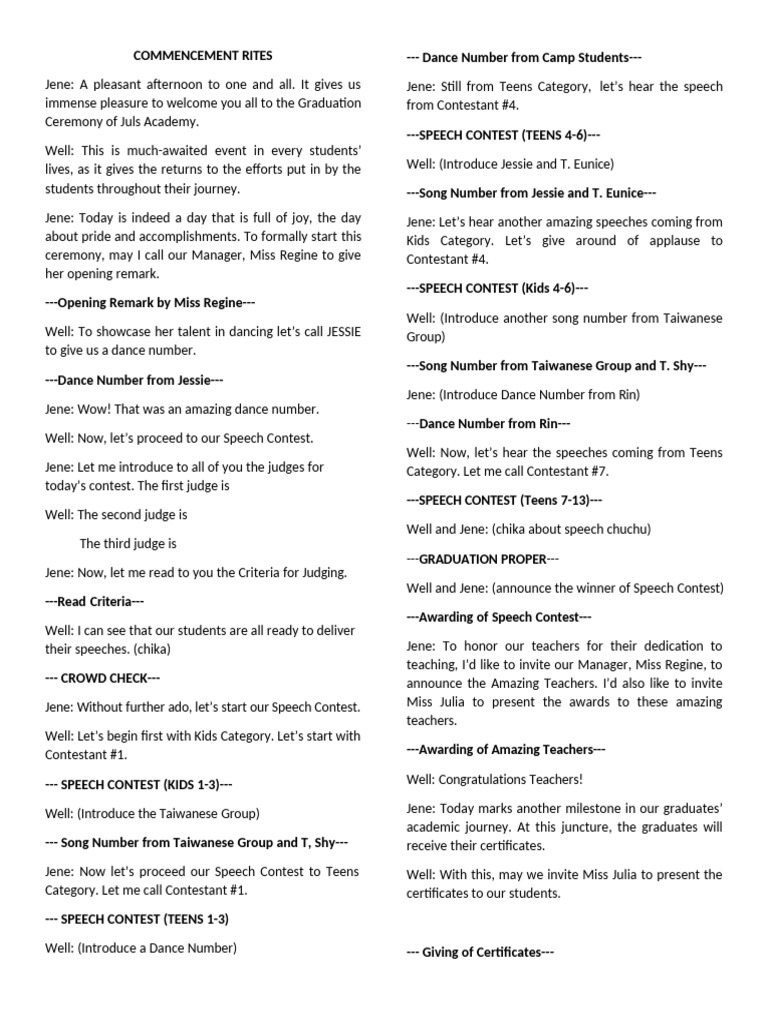 COMMENCEMENT RITES

Jene: A pleasant afternoon to one and all. It gives us immense pleasure to welcome you all to the Graduation Ceremony of Juls Academy.

Well: This is much-awaited event in every students' lives, as it gives the returns to the efforts put in by the students throughout their journey.

Jene: Today is indeed a day that is full of joy, the day about pride and accomplishments. To formally start this ceremony, may I call our Manager, Miss Regine to give her opening remark.

---Opening Remark by Miss Regine---

Well: To showcase her talent in dancing let's call JESSIE to give us a dance number.

---Dance Number from Jessie---

Jene: Wow! That was an amazing dance number.

Well: Now, let's proceed to our Speech Contest.

Jene: Let me introduce to all of you the judges for today's contest. The first judge is

Well: The second judge is

The third judge is

Jene: Now, let me read to you the Criteria for Judging.

---Read Criteria---

Well: I can see that our students are all ready to deliver their speeches. (chika)

--- CROWD CHECK---

Jene: Without further ado, let's start our Speech Contest.

Well: Let's begin first with Kids Category. Let's start with Contestant #1.

--- SPEECH CONTEST (KIDS 1-3)---

Well: (Introduce the Taiwanese Group)

--- Song Number from Taiwanese Group and T, Shy---

Jene: Now let's proceed our Speech Contest to Teens Category. Let me call Contestant #1.

--- SPEECH CONTEST (TEENS 1-3)

Well: (Introduce a Dance Number)

--- Dance Number from Camp Students---

Jene: Still from Teens Category, let's hear the speech from Contestant #4.

---SPEECH CONTEST (TEENS 4-6)---

Well: (Introduce Jessie and T. Eunice)

---Song Number from Jessie and T. Eunice---

Jene: Let's hear another amazing speeches coming from Kids Category. Let's give around of applause to Contestant #4.

---SPEECH CONTEST (Kids 4-6)---

Well: (Introduce another song number from Taiwanese Group)

---Song Number from Taiwanese Group and T. Shy---

Jene: (Introduce Dance Number from Rin)

---Dance Number from Rin---

Well: Now, let's hear the speeches coming from Teens Category. Let me call Contestant #7.

---SPEECH CONTEST (Teens 7-13)---

Well and Jene: (chika about speech chuchu)

---GRADUATION PROPER---

Well and Jene: (announce the winner of Speech Contest)

---Awarding of Speech Contest---

Jene: To honor our teachers for their dedication to teaching, I'd like to invite our Manager, Miss Regine, to announce the Amazing Teachers. I'd also like to invite Miss Julia to present the awards to these amazing teachers.

---Awarding of Amazing Teachers---

Well: Congratulations Teachers!

Jene: Today marks another milestone in our graduates' academic journey. At this juncture, the graduates will receive their certificates.

Well: With this, may we invite Miss Julia to present the certificates to our students.

--- Giving of Certificates---